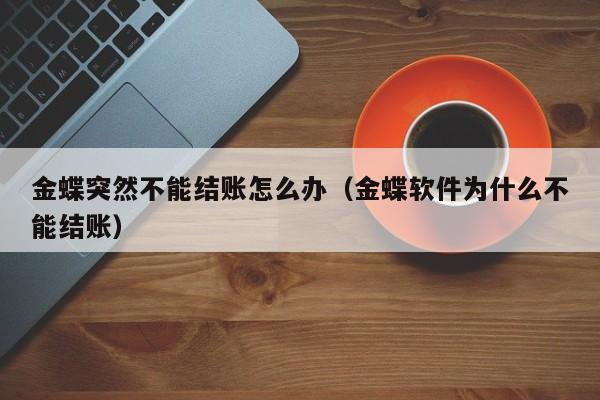 金蝶突然不能结账怎么办（金蝶软件为什么不能结账）